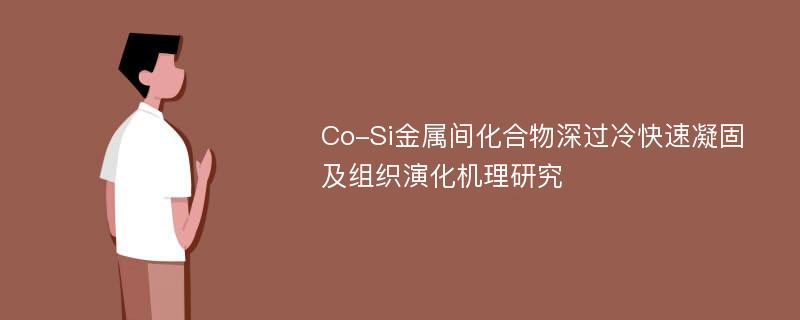 Co-Si金属间化合物深过冷快速凝固及组织演化机理研究